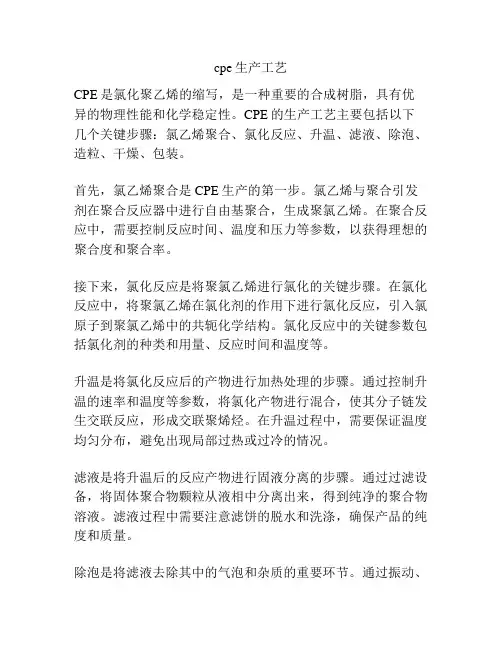 cpe 生产工艺

CPE 是氯化聚乙烯的缩写，是一种重要的合成树脂，具有优异的物理性能和化学稳定性。CPE 的生产工艺主要包括以下几个关键步骤：氯乙烯聚合、氯化反应、升温、滤液、除泡、造粒、干燥、包装。

首先，氯乙烯聚合是 CPE 生产的第一步。氯乙烯与聚合引发剂在聚合反应器中进行自由基聚合，生成聚氯乙烯。在聚合反应中，需要控制反应时间、温度和压力等参数，以获得理想的聚合度和聚合率。

接下来，氯化反应是将聚氯乙烯进行氯化的关键步骤。在氯化反应中，将聚氯乙烯在氯化剂的作用下进行氯化反应，引入氯原子到聚氯乙烯中的共轭化学结构。氯化反应中的关键参数包括氯化剂的种类和用量、反应时间和温度等。

升温是将氯化反应后的产物进行加热处理的步骤。通过控制升温的速率和温度等参数，将氯化产物进行混合，使其分子链发生交联反应，形成交联聚烯烃。在升温过程中，需要保证温度均匀分布，避免出现局部过热或过冷的情况。

滤液是将升温后的反应产物进行固液分离的步骤。通过过滤设备，将固体聚合物颗粒从液相中分离出来，得到纯净的聚合物溶液。滤液过程中需要注意滤饼的脱水和洗涤，确保产品的纯度和质量。

除泡是将滤液去除其中的气泡和杂质的重要环节。通过振动、